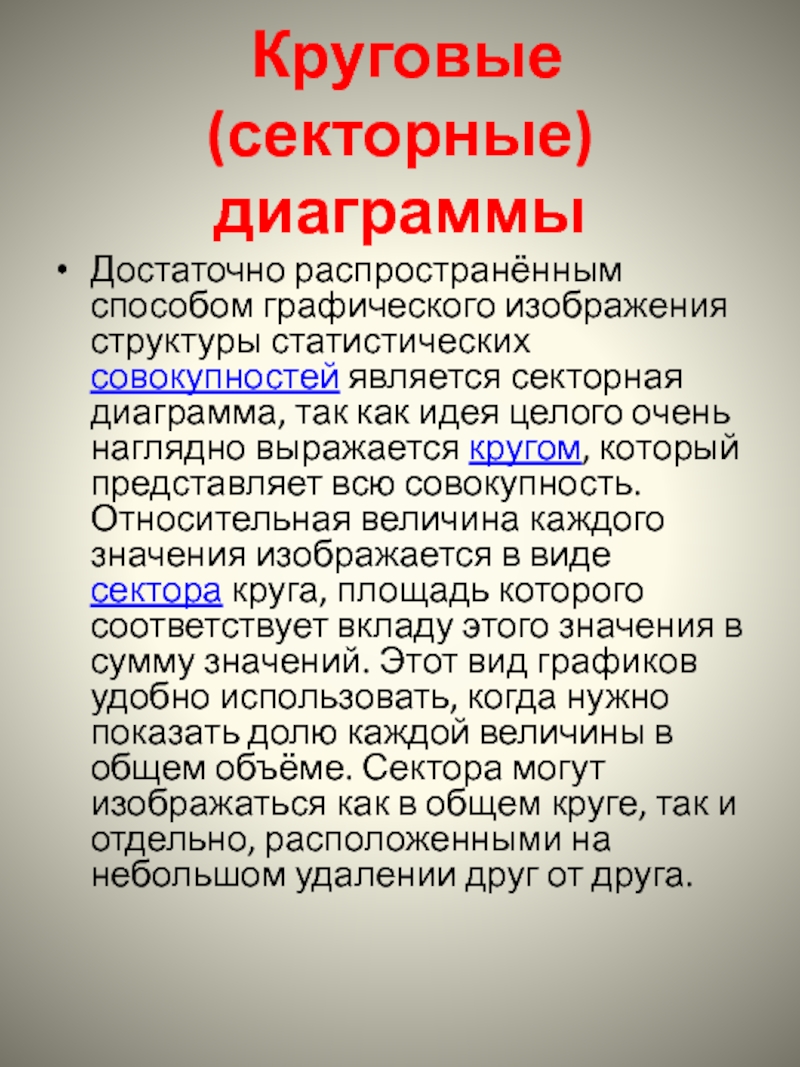 Круговые (секторные) диаграммы

• Достаточно распространённым способом графического изображения структуры статистических совокупностей является секторная диаграмма, так как идея целого очень наглядно выражается кругом, который представляет всю совокупность. Относительная величина каждого значения изображается в виде сектора круга, площадь которого соответствует вкладу этого значения в сумму значений. Этот вид графиков удобно использовать, когда нужно показать долю каждой величины в общем объёме. Сектора могут изображаться как в общем круге, так и отдельно, расположенными на небольшом удалении друг от друга.